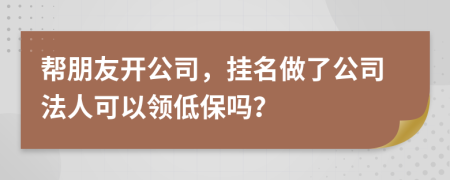 帮朋友开公司，挂名做了公司法人可以领低保吗?